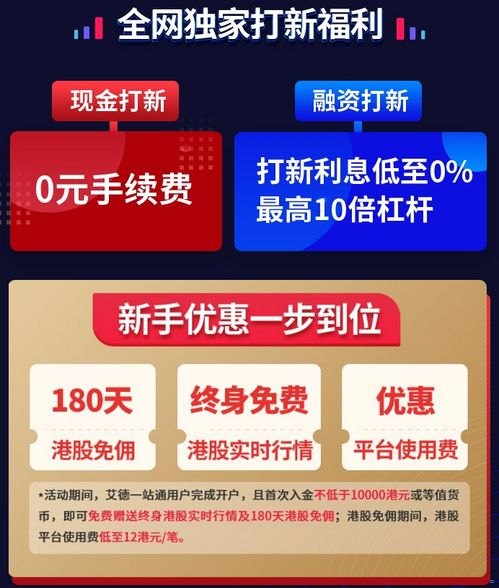 全网独家打新福利

现金打新

0元手续费

融资打新

打新利息低至0%
最高10倍杠杆

新手优惠一步到位

180天
港股免佣

终身免费
港股实时行情

优惠
平台使用费

*活动期间，艾德一站通用户完成开户，且首次入金不低于10000港元或等值货币，即可免费赠送终身港股实时行情及180天港股免佣；港股免佣期间，港股平台使用费低至12港元/笔。